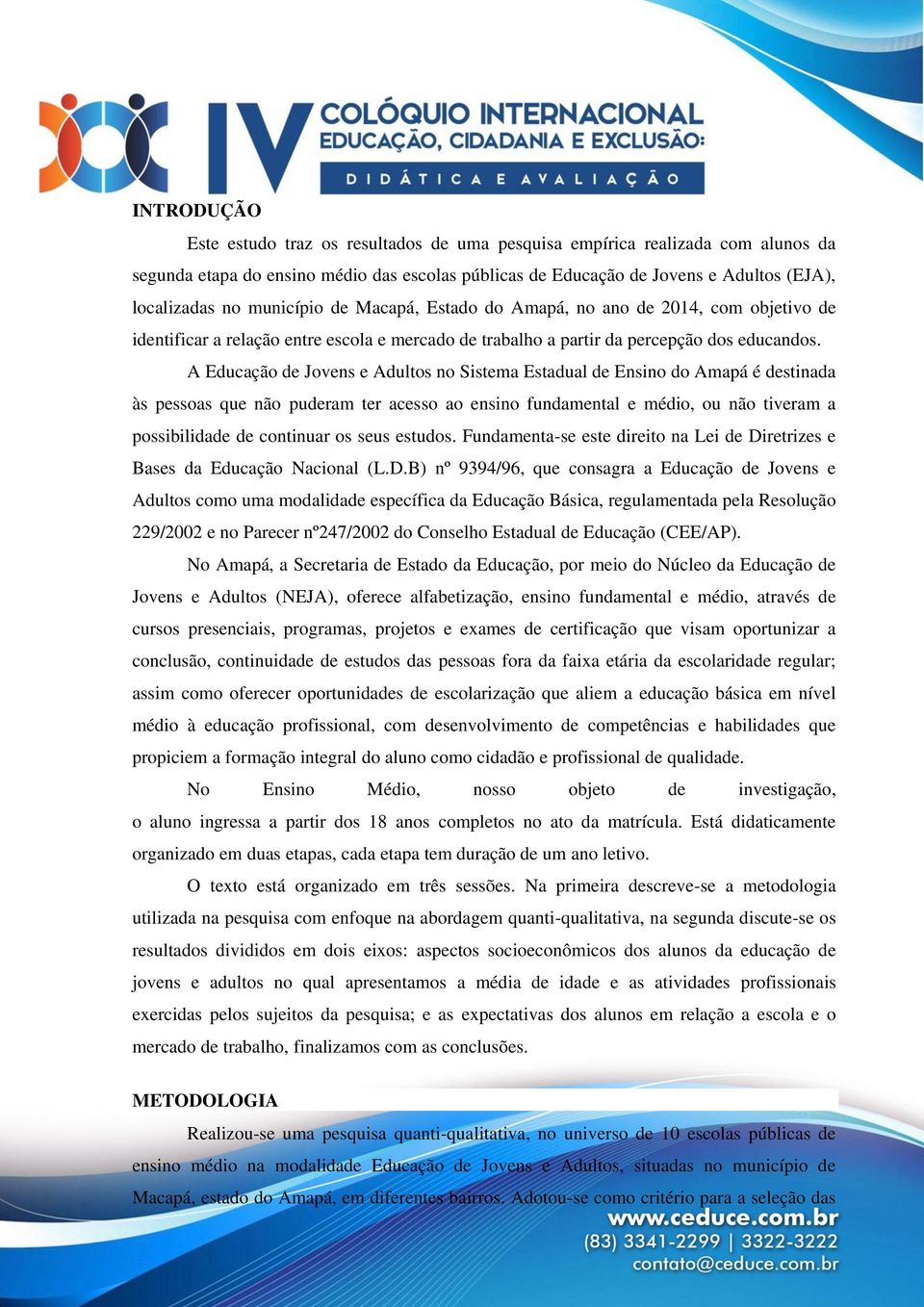 IV COLÓQUIO INTERNACIONAL
EDUCAÇÃO, CIDADANIA E EXCLUSÃO:
DIDÁTICA E AVALIAÇÃO

INTRODUÇÃO

Este estudo traz os resultados de uma pesquisa empírica realizada com alunos da segunda etapa do ensino médio das escolas públicas de Educação de Jovens e Adultos (EJA), localizadas no município de Macapá, Estado do Amapá, no ano de 2014, com objetivo de identificar a relação entre escola e mercado de trabalho a partir da percepção dos educandos.

A Educação de Jovens e Adultos no Sistema Estadual de Ensino do Amapá é destinada às pessoas que não puderam ter acesso ao ensino fundamental e médio, ou não tiveram a possibilidade de continuar os seus estudos. Fundamenta-se este direito na Lei de Diretrizes e Bases da Educação Nacional (L.D.B) nº 9394/96, que consagra a Educação de Jovens e Adultos como uma modalidade específica da Educação Básica, regulamentada pela Resolução 229/2002 e no Parecer nº247/2002 do Conselho Estadual de Educação (CEE/AP).

No Amapá, a Secretaria de Estado da Educação, por meio do Núcleo da Educação de Jovens e Adultos (NEJA), oferece alfabetização, ensino fundamental e médio, através de cursos presenciais, programas, projetos e exames de certificação que visam oportunizar a conclusão, continuidade de estudos das pessoas fora da faixa etária da escolaridade regular; assim como oferecer oportunidades de escolarização que aliem a educação básica em nível médio à educação profissional, com desenvolvimento de competências e habilidades que propiciem a formação integral do aluno como cidadão e profissional de qualidade.

No Ensino Médio, nosso objeto de investigação, o aluno ingressa a partir dos 18 anos completos no ato da matrícula. Está didaticamente organizado em duas etapas, cada etapa tem duração de um ano letivo.

O texto está organizado em três sessões. Na primeira descreve-se a metodologia utilizada na pesquisa com enfoque na abordagem quanti-qualitativa, na segunda discute-se os resultados divididos em dois eixos: aspectos socioeconômicos dos alunos da educação de jovens e adultos no qual apresentamos a média de idade e as atividades profissionais exercidas pelos sujeitos da pesquisa; e as expectativas dos alunos em relação a escola e o mercado de trabalho, finalizamos com as conclusões.

METODOLOGIA

Realizou-se uma pesquisa quanti-qualitativa, no universo de 10 escolas públicas de ensino médio na modalidade Educação de Jovens e Adultos, situadas no município de Macapá, estado do Amapá, em diferentes bairros. Adotou-se como critério para a seleção das

www.ceduce.com.br
(83) 3341-2299 | 3322-3222
contato@ceduce.com.br